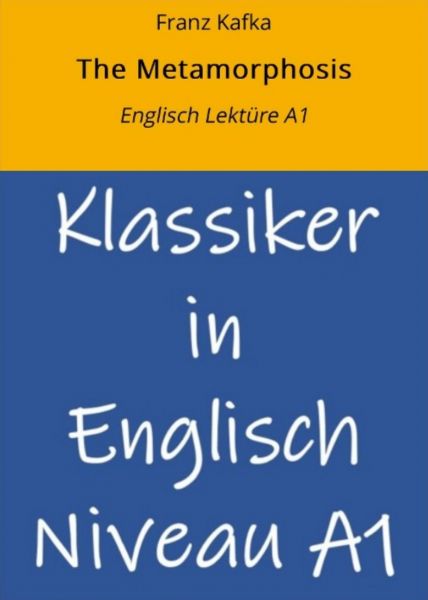 Franz Kafka

The Metamorphosis

Englisch Lektüre A1

Klassiker in Englisch Niveau A1